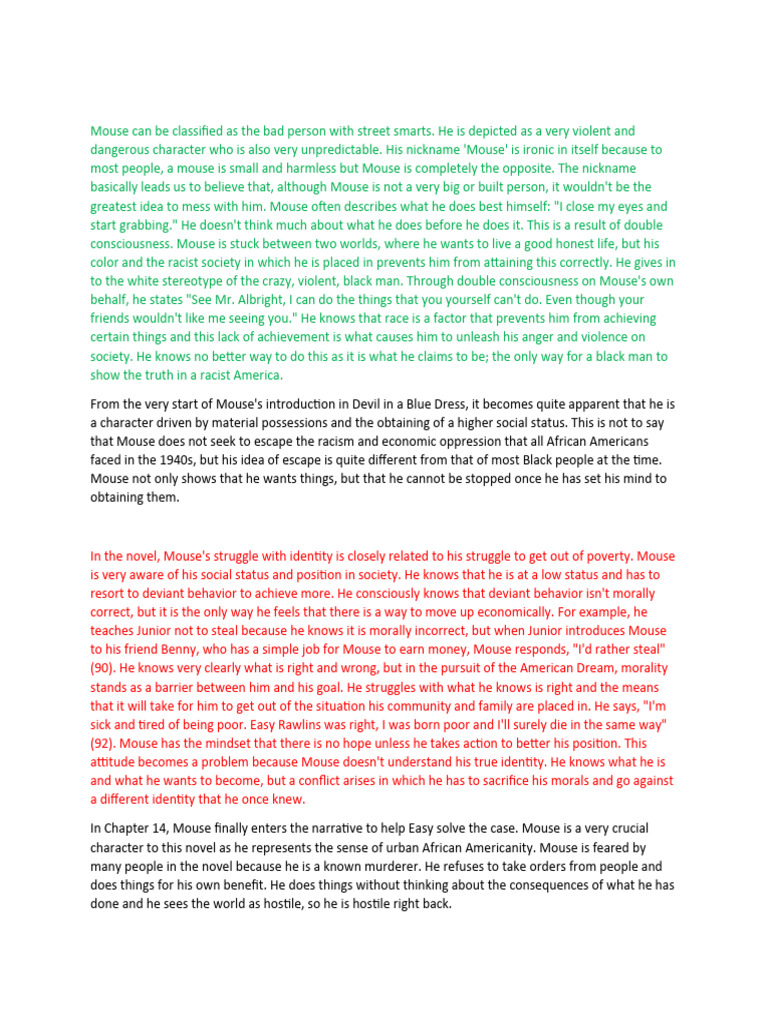 Mouse can be classified as the bad person with street smarts. He is depicted as a very violent and dangerous character who is also very unpredictable. His nickname 'Mouse' is ironic in itself because to most people, a mouse is small and harmless but Mouse is completely the opposite. The nickname basically leads us to believe that, although Mouse is not a very big or built person, it wouldn't be the greatest idea to mess with him. Mouse often describes what he does best himself: "I close my eyes and start grabbing." He doesn't think much about what he does before he does it. This is a result of double consciousness. Mouse is stuck between two worlds, where he wants to live a good honest life, but his color and the racist society in which he is placed in prevents him from attaining this correctly. He gives in to the white stereotype of the crazy, violent, black man. Through double consciousness on Mouse's own behalf, he states "See Mr. Albright, I can do the things that you yourself can't do. Even though your friends wouldn't like me seeing you." He knows that race is a factor that prevents him from achieving certain things and this lack of achievement is what causes him to unleash his anger and violence on society. He knows no better way to do this as it is what he claims to be; the only way for a black man to show the truth in a racist America.

From the very start of Mouse's introduction in Devil in a Blue Dress, it becomes quite apparent that he is a character driven by material possessions and the obtaining of a higher social status. This is not to say that Mouse does not seek to escape the racism and economic oppression that all African Americans faced in the 1940s, but his idea of escape is quite different from that of most Black people at the time. Mouse not only shows that he wants things, but that he cannot be stopped once he has set his mind to obtaining them.

In the novel, Mouse's struggle with identity is closely related to his struggle to get out of poverty. Mouse is very aware of his social status and position in society. He knows that he is at a low status and has to resort to deviant behavior to achieve more. He consciously knows that deviant behavior isn't morally correct, but it is the only way he feels that there is a way to move up economically. For example, he teaches Junior not to steal because he knows it is morally incorrect, but when Junior introduces Mouse to his friend Benny, who has a simple job for Mouse to earn money, Mouse responds, "I'd rather steal" (90). He knows very clearly what is right and wrong, but in the pursuit of the American Dream, morality stands as a barrier between him and his goal. He struggles with what he knows is right and the means that it will take for him to get out of the situation his community and family are placed in. He says, "I'm sick and tired of being poor. Easy Rawlins was right, I was born poor and I'll surely die in the same way" (92). Mouse has the mindset that there is no hope unless he takes action to better his position. This attitude becomes a problem because Mouse doesn't understand his true identity. He knows what he is and what he wants to become, but a conflict arises in which he has to sacrifice his morals and go against a different identity that he once knew.

In Chapter 14, Mouse finally enters the narrative to help Easy solve the case. Mouse is a very crucial character to this novel as he represents the sense of urban African Americanity. Mouse is feared by many people in the novel because he is a known murderer. He refuses to take orders from people and does things for his own benefit. He does things without thinking about the consequences of what he has done and he sees the world as hostile, so he is hostile right back.